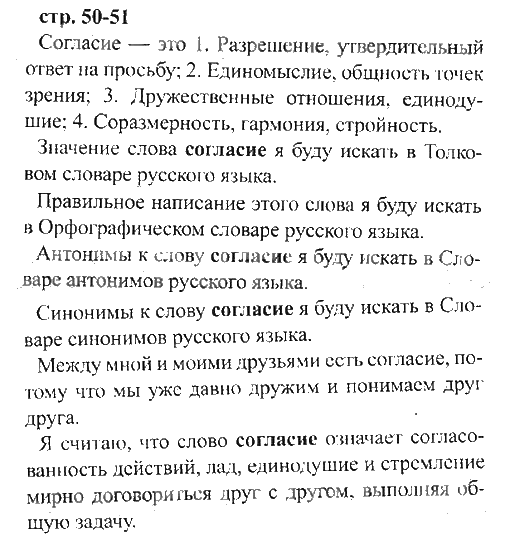 стр. 50-51

Согласие — это 1. Разрешение, утвердительный ответ на просьбу; 2. Единомыслие, общность точек зрения; 3. Дружественные отношения, единодушие; 4. Соразмерность, гармония, стройность.

Значение слова согласие я буду искать в Толковом словаре русского языка.

Правильное написание этого слова я буду искать в Орфографическом словаре русского языка.

Антонимы к слову согласие я буду искать в Словаре антонимов русского языка.

Синонимы к слову согласие я буду искать в Словаре синонимов русского языка.

Между мной и моими друзьями есть согласие, потому что мы уже давно дружим и понимаем друг друга.

Я считаю, что слово согласие означает согласованность действий, лад, единодушие и стремление мирно договориться друг с другом, выполняя общую задачу.